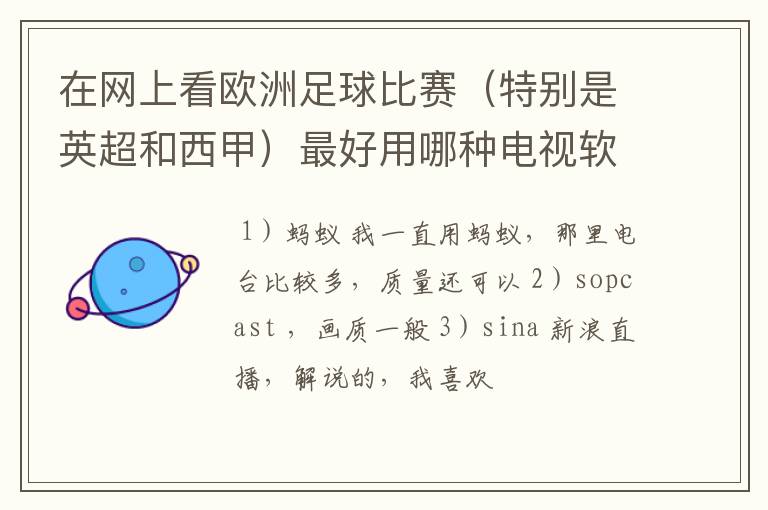 在网上看欧洲足球比赛（特别是英超和西甲）最好用哪种电视软

1）蚂蚁 我一直用蚂蚁，那里电台比较多，质量还可以 2）sopcast，画质一般 3）sina 新浪直播，解说的，我喜欢